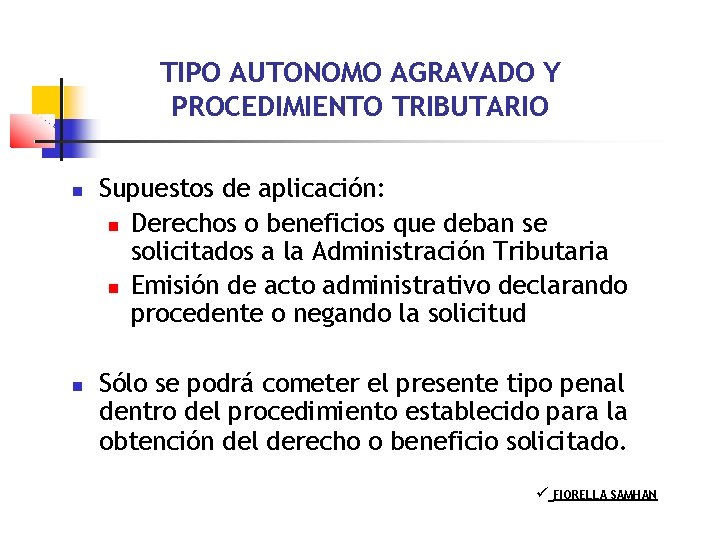 TIPO AUTONOMO AGRAVADO Y PROCEDIMIENTO TRIBUTARIO

Supuestos de aplicación:

Derechos o beneficios que deban se solicitados a la Administración Tributaria

Emisión de acto administrativo declarando procedente o negando la solicitud

Sólo se podrá cometer el presente tipo penal dentro del procedimiento establecido para la obtención del derecho o beneficio solicitado.

✓ FIORELLA SAMHAN